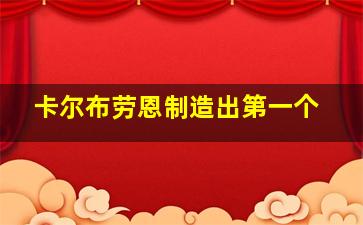 卡尔布劳恩制造出第一个